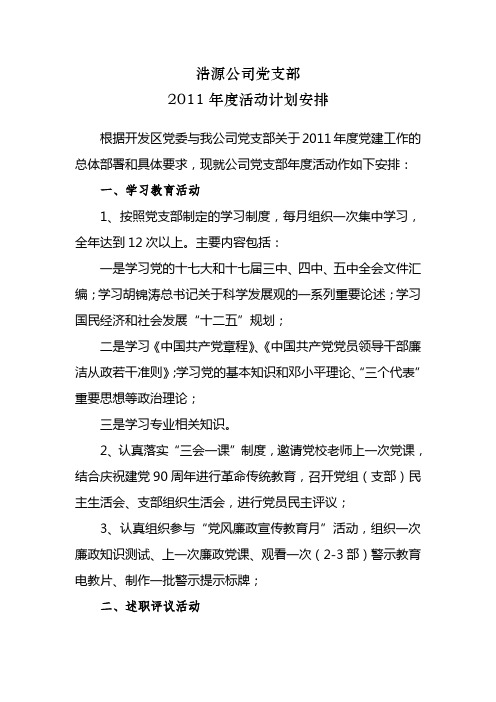 浩源公司党支部
2011 年度活动计划安排

根据开发区党委与我公司党支部关于 2011 年度党建工作的总体部署和具体要求，现就公司党支部年度活动作如下安排：

一、学习教育活动

1、按照党支部制定的学习制度，每月组织一次集中学习，全年达到 12 次以上。主要内容包括：

一是学习党的十七大和十七届三中、四中、五中全会文件汇编；学习胡锦涛总书记关于科学发展观的一系列重要论述；学习国民经济和社会发展“十二五”规划；

二是学习《中国共产党章程》、《中国共产党党员领导干部廉洁从政若干准则》;学习党的基本知识和邓小平理论、“三个代表”重要思想等政治理论；

三是学习专业相关知识。

2、认真落实“三会一课”制度，邀请党校老师上一次党课，结合庆祝建党 90 周年进行革命传统教育，召开党组（支部）民主生活会、支部组织生活会，进行党员民主评议；

3、认真组织参与“党风廉政宣传教育月”活动，组织一次廉政知识测试、上一次廉政党课、观看一次（2-3 部）警示教育电教片、制作一批警示提示标牌；

二、述职评议活动